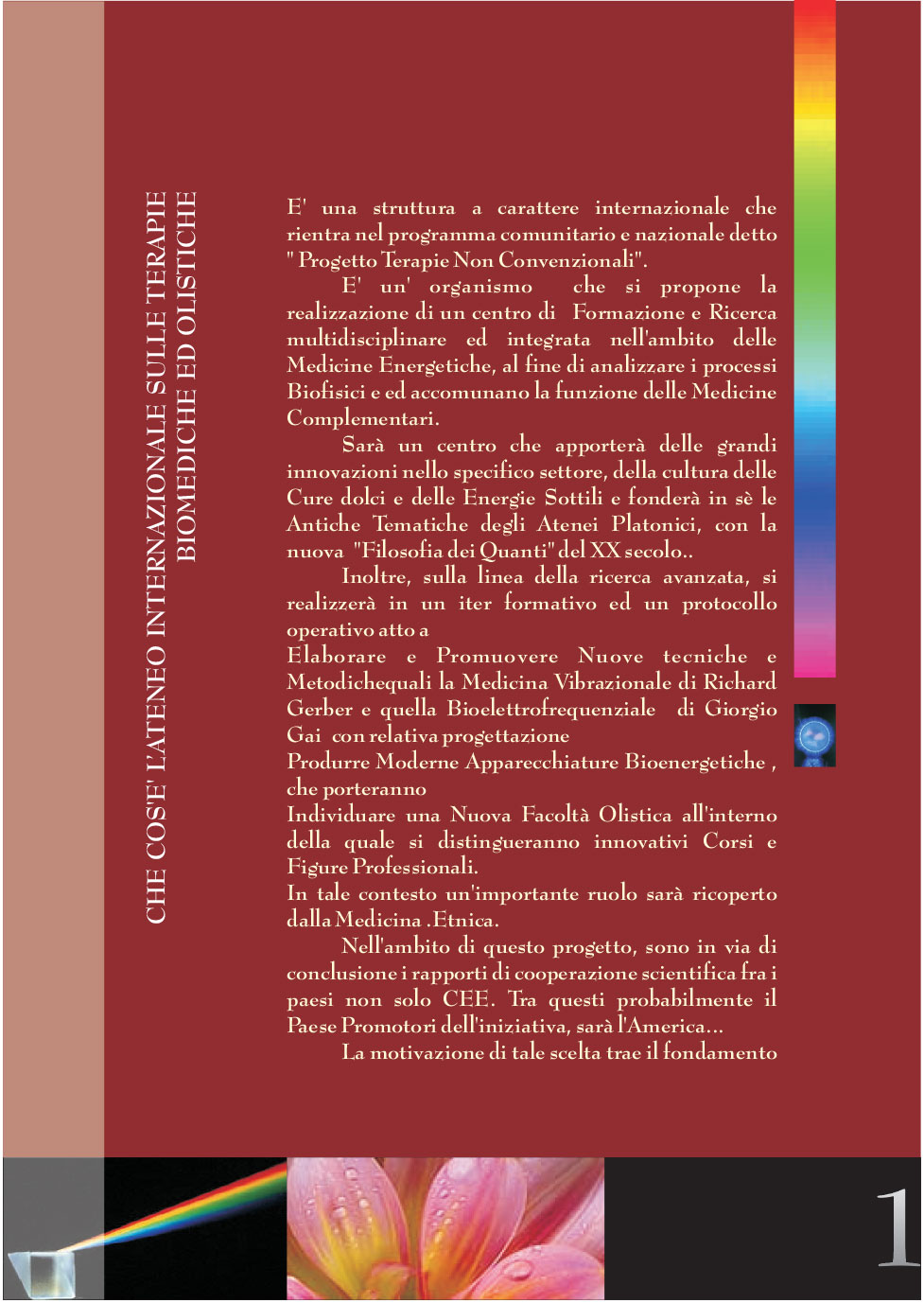 CHE COS'E' L'ATENEO INTERNAZIONALE SULLE TERAPIE BIOMEDICHE ED OLISTICHE

E' una struttura a carattere internazionale che rientra nel programma comunitario e nazionale detto " Progetto Terapie Non Convenzionali".

E' un' organismo che si propone la realizzazione di un centro di Formazione e Ricerca multidisciplinare ed integrata nell'ambito delle Medicine Energetiche, al fine di analizzare i processi Biofisici e ed accomunano la funzione delle Medicine Complementari.

Sarà un centro che apporterà delle grandi innovazioni nello specifico settore, della cultura delle Cure dolci e delle Energie Sottili e fonderà in sè le Antiche Tematiche degli Atenei Platonici, con la nuova "Filosofia dei Quanti" del XX secolo..

Inoltre, sulla linea della ricerca avanzata, si realizzerà in un iter formativo ed un protocollo operativo atto a

Elaborare e Promuovere Nuove tecniche e Metodichequali la Medicina Vibrazionale di Richard Gerber e quella Bioelettrofrequenziale di Giorgio Gai con relativa progettazione

Produrre Moderne Apparecchiature Bioenergetiche , che porteranno

Individuare una Nuova Facoltà Olistica all'interno della quale si distingueranno innovativi Corsi e Figure Professionali.

In tale contesto un'importante ruolo sarà ricoperto dalla Medicina .Etnica.

Nell'ambito di questo progetto, sono in via di conclusione i rapporti di cooperazione scientifica fra i paesi non solo CEE. Tra questi probabilmente il Paese Promotori dell'iniziativa, sarà l'America...

La motivazione di tale scelta trae il fondamento

1